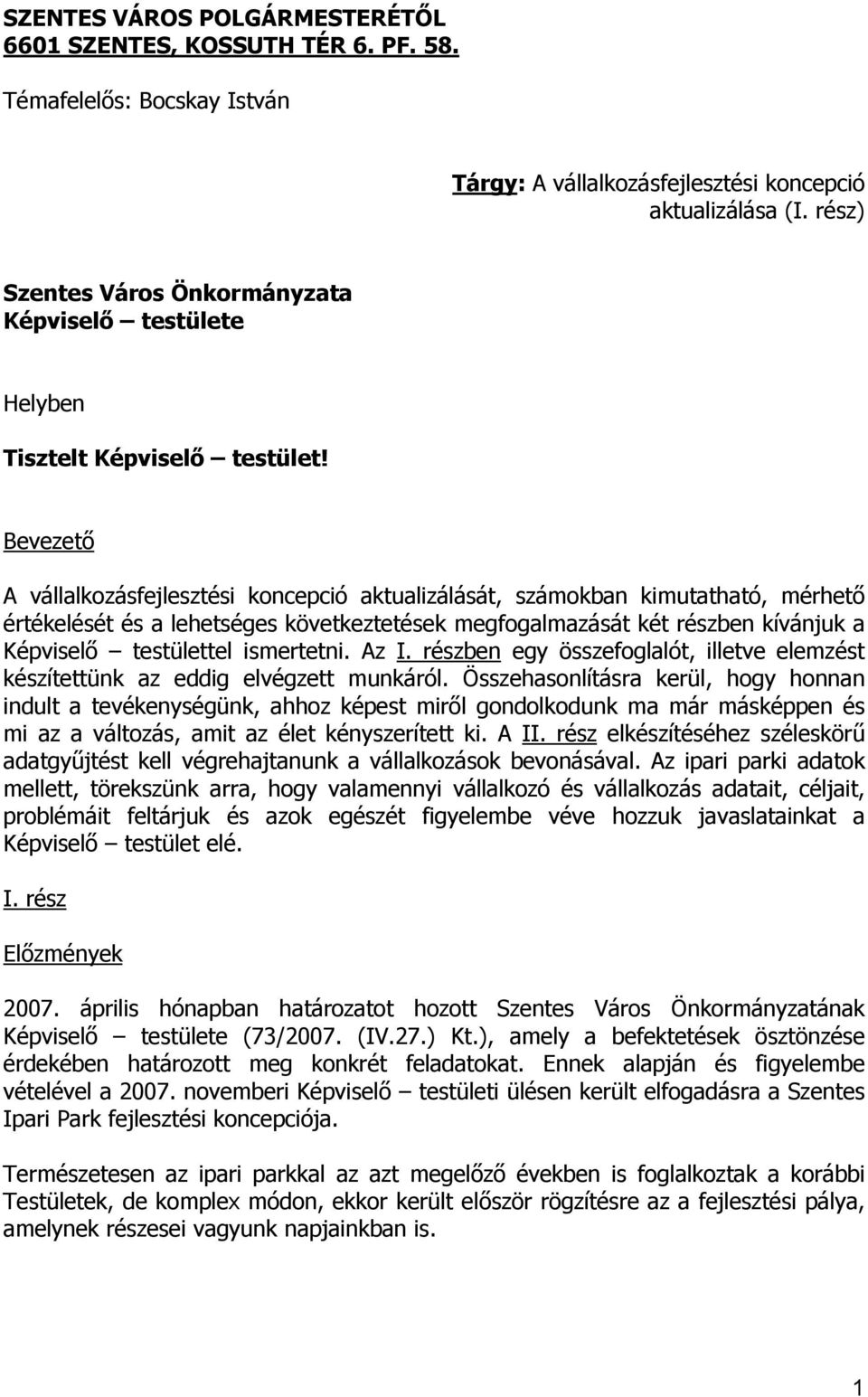 SZENTES VÁROS POLGÁRMESTERÉTŐL
6601 SZENTES, KOSSUTH TÉR 6. PF. 58.

Témafelelős: Bocskay István

Tárgy: A vállalkozásfejlesztési koncepció aktualizálása (I. rész)

Szentes Város Önkormányzata
Képviselő – testülete

Helyben

Tisztelt Képviselő – testület!

Bevezető

A vállalkozásfejlesztési koncepció aktualizálását, számokban kimutatható, mérhető értékelését és a lehetséges következtetések megfogalmazását két részben kívánjuk a Képviselő – testülettel ismertetni. Az I. részben egy összefoglalót, illetve elemzést készítettünk az eddig elvégzett munkáról. Összehasonlításra kerül, hogy honnan indult a tevékenységünk, ahhoz képest miről gondolkodunk ma már másképpen és mi az a változás, amit az élet kényszerített ki. A II. rész elkészítéséhez széleskörű adatgyűjtést kell végrehajtanunk a vállalkozások bevonásával. Az ipari parki adatok mellett, törekszünk arra, hogy valamennyi vállalkozó és vállalkozás adatait, céljait, problémáit feltárjuk és azok egészét figyelembe véve hozzuk javaslatainkat a Képviselő – testület elé.

I. rész

Előzmények

2007. április hónapban határozatot hozott Szentes Város Önkormányzatának Képviselő – testülete (73/2007. (IV.27.) Kt.), amely a befektetések ösztönzése érdekében határozott meg konkrét feladatokat. Ennek alapján és figyelembe vételével a 2007. novemberi Képviselő – testületi ülésen került elfogadásra a Szentes Ipari Park fejlesztési koncepciója.

Természetesen az ipari parkkal az azt megelőző években is foglalkoztak a korábbi Testületek, de komplex módon, ekkor került először rögzítésre az a fejlesztési pálya, amelynek részesei vagyunk napjainkban is.

1